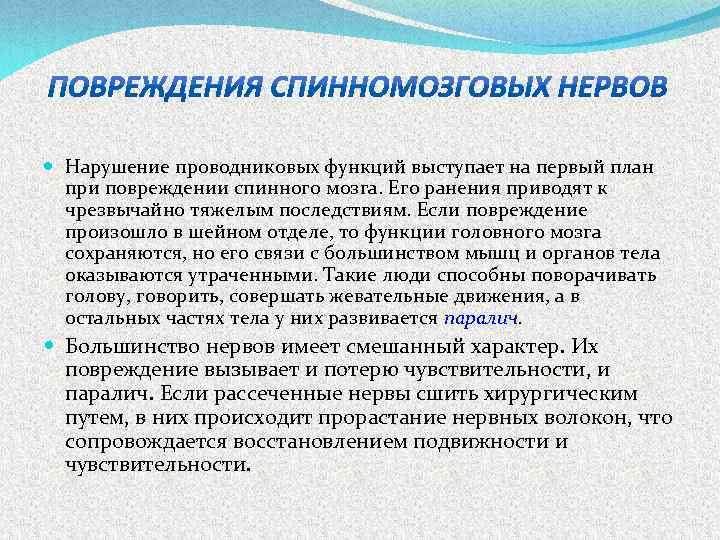 ПОВРЕЖДЕНИЯ СПИННОМОЗГОВЫХ НЕРВОВ

Нарушение проводниковых функций выступает на первый план при повреждении спинного мозга. Его ранения приводят к чрезвычайно тяжелым последствиям. Если повреждение произошло в шейном отделе, то функции головного мозга сохраняются, но его связи с большинством мышц и органов тела оказываются утраченными. Такие люди способны поворачивать голову, говорить, совершать жевательные движения, а в остальных частях тела у них развивается паралич.

Большинство нервов имеет смешанный характер. Их повреждение вызывает и потерю чувствительности, и паралич. Если рассеченные нервы сшить хирургическим путем, в них происходит прорастание нервных волокон, что сопровождается восстановлением подвижности и чувствительности.